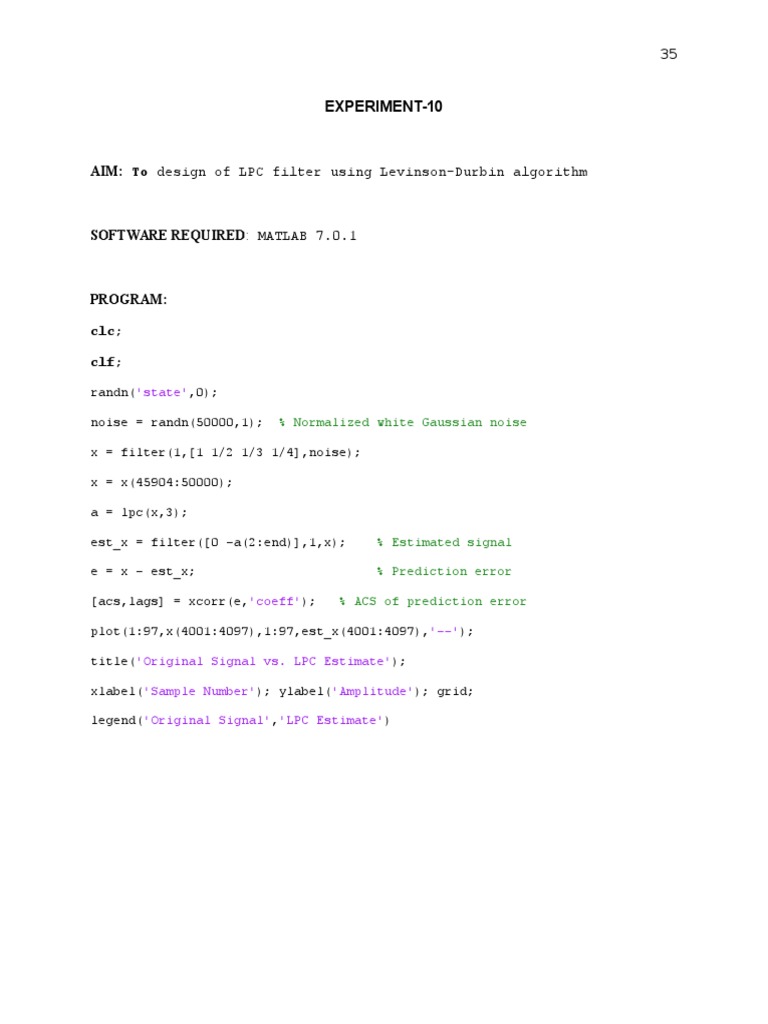 35

EXPERIMENT-10

AIM: To design of LPC filter using Levinson-Durbin algorithm

SOFTWARE REQUIRED: MATLAB 7.0.1

PROGRAM:

clc;

clf;

randn('state',0);

noise = randn(50000,1); % Normalized white Gaussian noise

x = filter(1,[1 1/2 1/3 1/4],noise);

x = x(45904:50000);

a = lpc(x,3);

est_x = filter([0 -a(2:end)],1,x); % Estimated signal

e = x - est_x; % Prediction error

[acs,lags] = xcorr(e,'coeff'); % ACS of prediction error

plot(1:97,x(4001:4097),1:97,est_x(4001:4097),'--');

title('Original Signal vs. LPC Estimate');

xlabel('Sample Number'); ylabel('Amplitude'); grid;

legend('Original Signal','LPC Estimate')